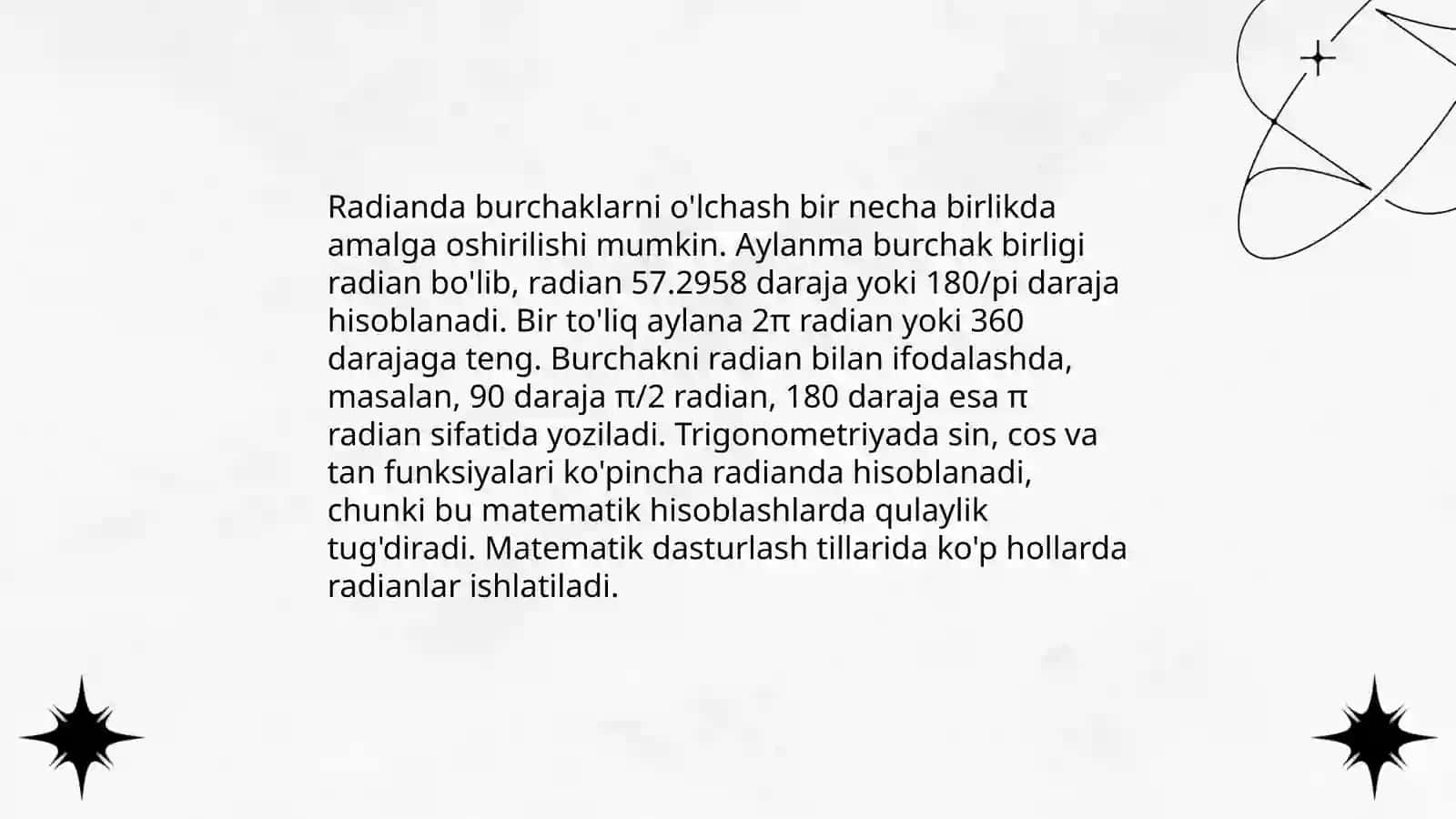 Radianda burchaklarni o'lchash bir necha birlikda amalga oshirilishi mumkin. Aylanma burchak birligi radian bo'lib, radian 57.2958 daraja yoki 180/pi daraja hisoblanadi. Bir to'liq aylana $2\pi$ radian yoki 360 darajaga teng. Burchakni radian bilan ifodalashda, masalan, 90 daraja $\pi/2$ radian, 180 daraja esa $\pi$ radian sifatida yoziladi. Trigonometriyada sin, cos va tan funksiyalari ko'pincha radianda hisoblanadi, chunki bu matematik hisoblashlarda qulaylik tug'diradi. Matematik dasturlash tillarida ko'p hollarda radianlar ishlatiladi.